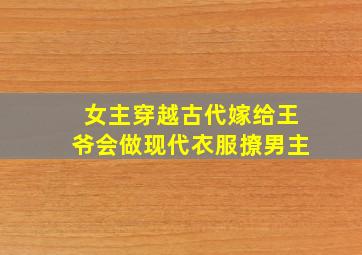 女主穿越古代嫁给王爷会做现代衣服撩男主